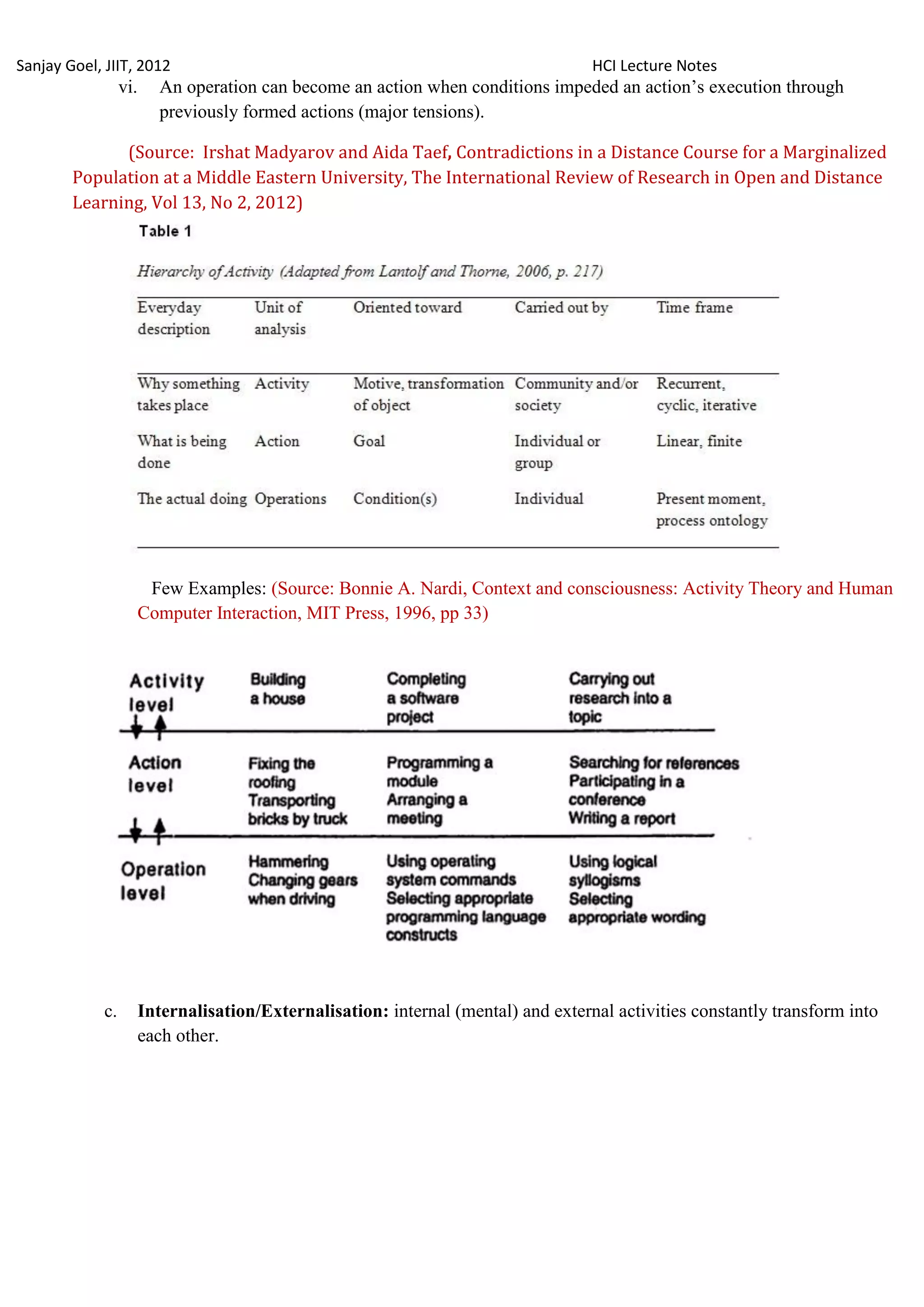 Sanjay Goel, JIIT, 2012 HCI Lecture Notes

vi. An operation can become an action when conditions impeded an action's execution through previously formed actions (major tensions).

(Source: Irshat Madyarov and Aida Taef, Contradictions in a Distance Course for a Marginalized Population at a Middle Eastern University, The International Review of Research in Open and Distance Learning, Vol 13, No 2, 2012)

Table 1

Hierarchy of Activity (Adapted from Lantolf and Thorne, 2006, p. 217)

| Everyday description | Unit of analysis | Oriented toward | Carried out by | Time frame |
|---|---|---|---|---|
| Why something takes place | Activity | Motive, transformation of object | Community and/or society | Recurrent, cyclic, iterative |
| What is being done | Action | Goal | Individual or group | Linear, finite |
| The actual doing | Operations | Condition(s) | Individual | Present moment, process ontology |

Few Examples: (Source: Bonnie A. Nardi, Context and consciousness: Activity Theory and Human Computer Interaction, MIT Press, 1996, pp 33)

| Activity level | Building a house | Completing a software project | Carrying out research into a topic |
|---|---|---|---|
| Action level | Fixing the roofing Transporting bricks by truck | Programming a module Arranging a meeting | Searching for references Participating in a conference Writing a report |
| Operation level | Hammering Changing gears when driving | Using operating system commands Selecting appropriate programming language constructs | Using logical syllogisms Selecting appropriate wording |

c. **Internalisation/Externalisation:** internal (mental) and external activities constantly transform into each other.